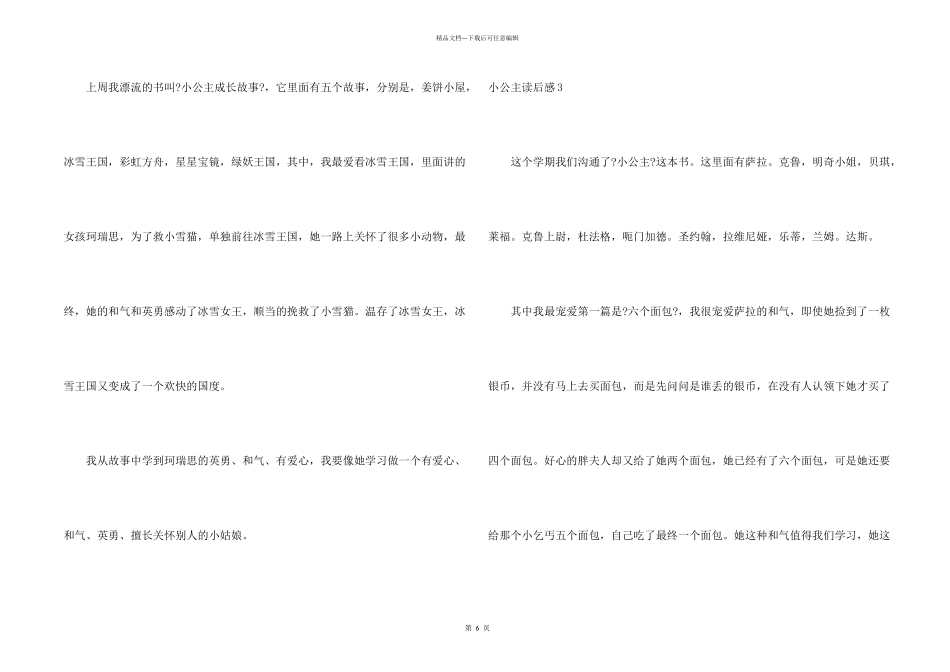 精品文档---下载后可任意编辑

上周我漂流的书叫?小公主成长故事?，它里面有五个故事，分别是，姜饼小屋，冰雪王国，彩虹方舟，星星宝镜，绿妖王国，其中，我最爱看冰雪王国，里面讲的女孩珂瑞思，为了救小雪猫，单独前往冰雪王国，她一路上关怀了很多小动物，最终，她的和气和英勇感动了冰雪女王，顺当的挽救了小雪猫。温存了冰雪女王，冰雪王国又变成了一个欢快的国度。

我从故事中学到珂瑞思的英勇、和气、有爱心，我要像她学习做一个有爱心、和气、英勇、擅长关怀别人的小姑娘。

小公主读后感3

这个学期我们沟通了?小公主?这本书。这里面有萨拉。克鲁，明奇小姐，贝琪，莱福。克鲁上尉，杜法格，呃门加德。圣约翰，拉维尼娅，乐蒂，兰姆。达斯。

其中我最宠爱第一篇是?六个面包?，我很宠爱萨拉的和气，即使她捡到了一枚银币，并没有马上去买面包，而是先问问是谁丢的银币，在没有人认领下她才买了四个面包。好心的胖夫人却又给了她两个面包，她已经有了六个面包，可是她还要给那个小乞丐五个面包，自己吃了最终一个面包。她这种和气值得我们学习，她这

第 6 页